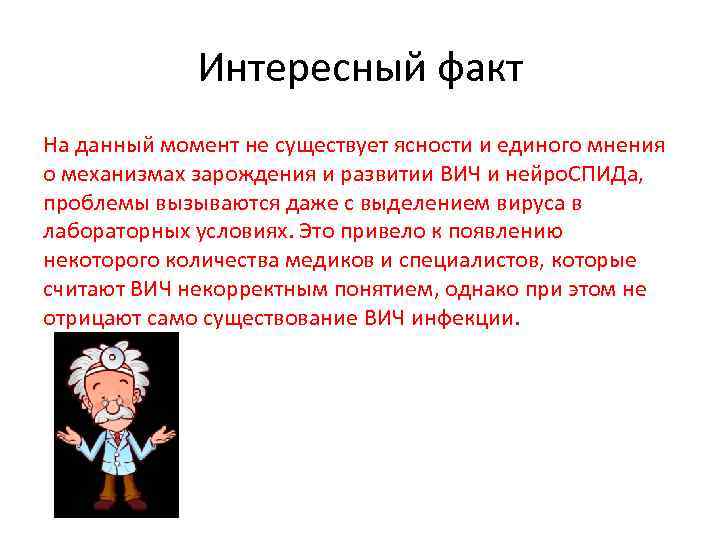 Интересный факт

На данный момент не существует ясности и единого мнения о механизмах зарождения и развитии ВИЧ и нейроСПИДа, проблемы вызываются даже с выделением вируса в лабораторных условиях. Это привело к появлению некоторого количества медиков и специалистов, которые считают ВИЧ некорректным понятием, однако при этом не отрицают само существование ВИЧ инфекции.